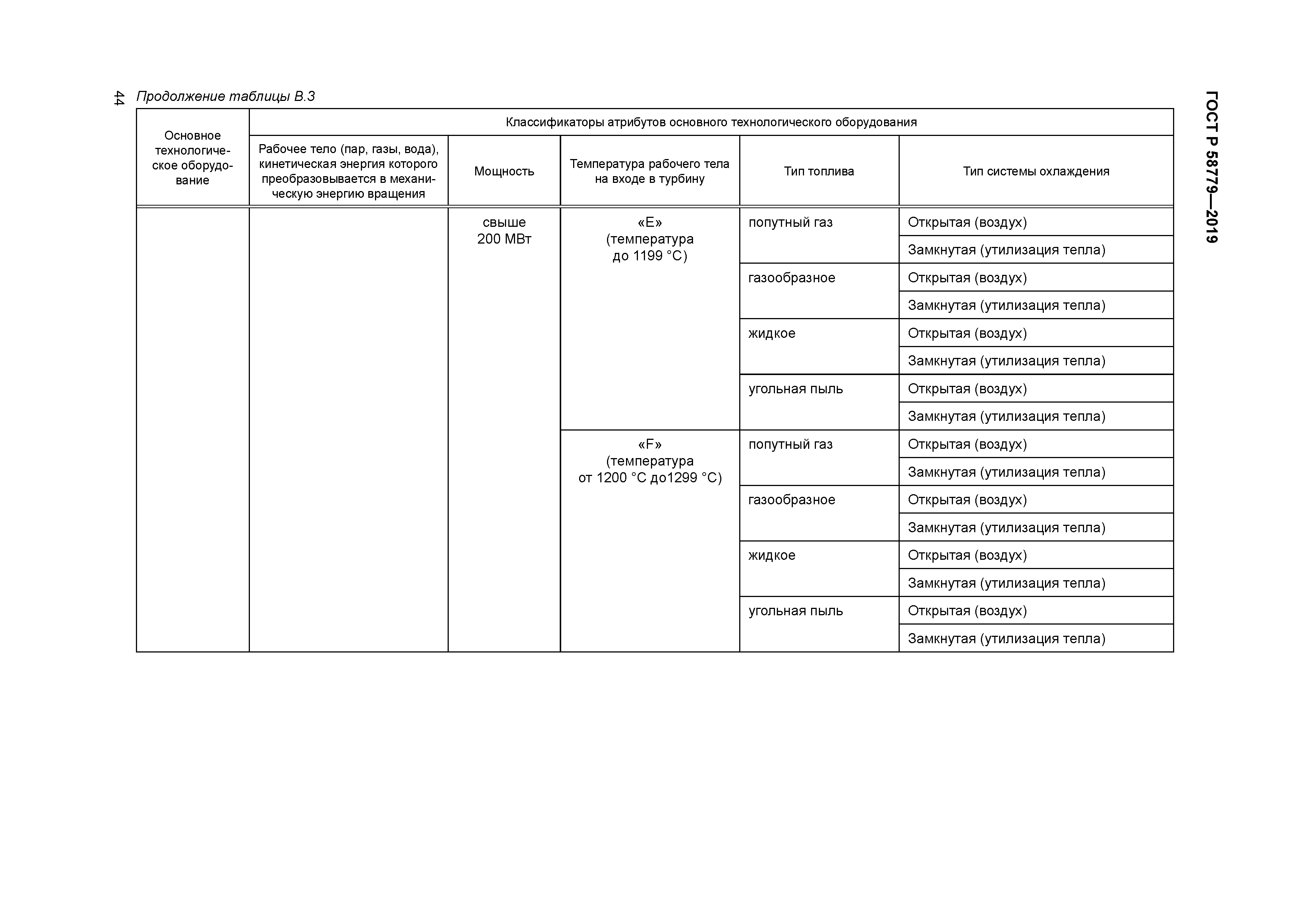 44

ГОСТ Р 58779—2019

Продолжение таблицы В.3

| Основное технологическое оборудование | Классификаторы атрибутов основного технологического оборудования | | | | |
|---|---|---|---|---|---|
| | Рабочее тело (пар, газы, вода), кинетическая энергия которого преобразовывается в механическую энергию вращения | Мощность | Температура рабочего тела на входе в турбину | Тип топлива | Тип системы охлаждения |
| | | свыше 200 МВт | «Е» (температура до 1199 °С) | попутный газ | Открытая (воздух) |
| | | | | | Замкнутая (утилизация тепла) |
| | | | | газообразное | Открытая (воздух) |
| | | | | | Замкнутая (утилизация тепла) |
| | | | | жидкое | Открытая (воздух) |
| | | | | | Замкнутая (утилизация тепла) |
| | | | | угольная пыль | Открытая (воздух) |
| | | | | | Замкнутая (утилизация тепла) |
| | | | «F» (температура от 1200 °С до1299 °С) | попутный газ | Открытая (воздух) |
| | | | | | Замкнутая (утилизация тепла) |
| | | | | газообразное | Открытая (воздух) |
| | | | | | Замкнутая (утилизация тепла) |
| | | | | жидкое | Открытая (воздух) |
| | | | | | Замкнутая (утилизация тепла) |
| | | | | угольная пыль | Открытая (воздух) |
| | | | | | Замкнутая (утилизация тепла) |